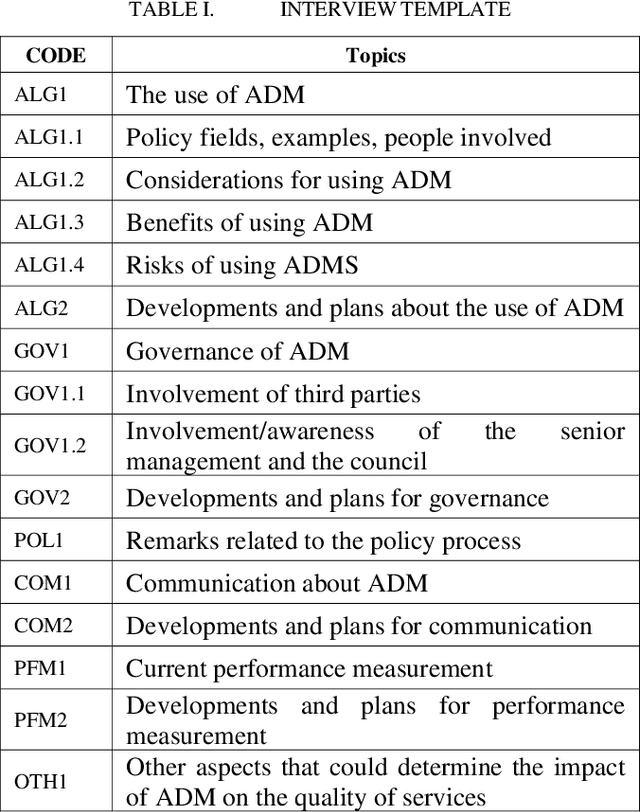 TABLE I. INTERVIEW TEMPLATE

| CODE | Topics |
|---|---|
| ALG1 | The use of ADM |
| ALG1.1 | Policy fields, examples, people involved |
| ALG1.2 | Considerations for using ADM |
| ALG1.3 | Benefits of using ADM |
| ALG1.4 | Risks of using ADMS |
| ALG2 | Developments and plans about the use of ADM |
| GOV1 | Governance of ADM |
| GOV1.1 | Involvement of third parties |
| GOV1.2 | Involvement/awareness of the senior management and the council |
| GOV2 | Developments and plans for governance |
| POL1 | Remarks related to the policy process |
| COM1 | Communication about ADM |
| COM2 | Developments and plans for communication |
| PFM1 | Current performance measurement |
| PFM2 | Developments and plans for performance measurement |
| OTH1 | Other aspects that could determine the impact of ADM on the quality of services |